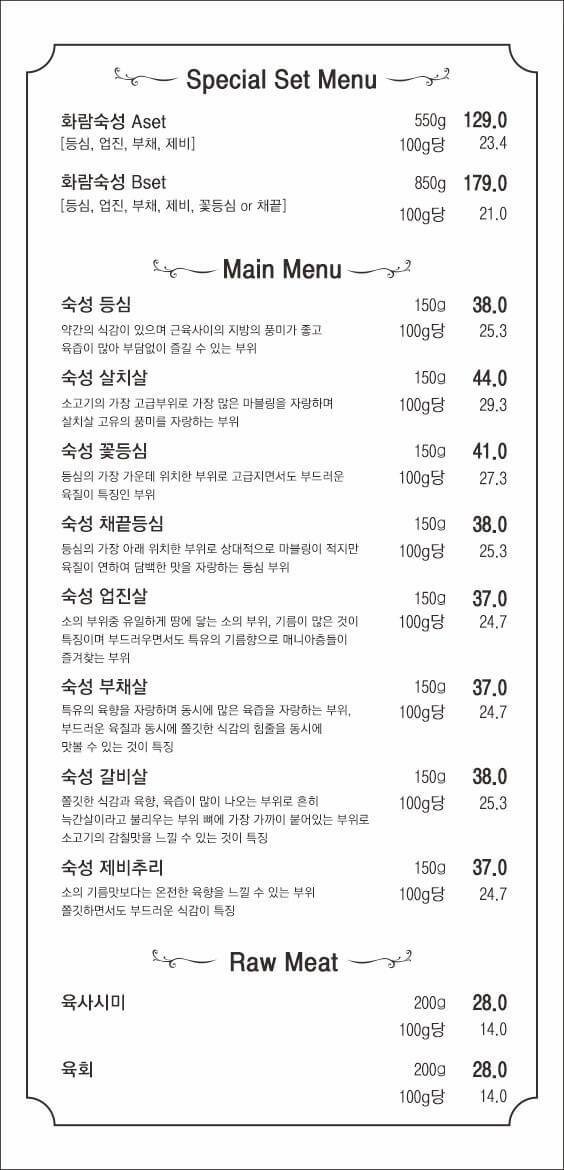 Special Set Menu

화람숙성 Aset 550g 129.0
[등심, 업진, 부채, 제비] 100g당 23.4

화람숙성 Bset 850g 179.0
[등심, 업진, 부채, 제비, 꽃등심 or 채끝] 100g당 21.0

Main Menu

숙성 등심 150g 38.0
약간의 식감이 있으며 근육사이의 지방의 풍미가 좋고 육즙이 많아 부담없이 즐길 수 있는 부위 100g당 25.3

숙성 살치살 150g 44.0
소고기의 가장 고급부위로 가장 많은 마블링을 자랑하며 살치살 고유의 풍미를 자랑하는 부위 100g당 29.3

숙성 꽃등심 150g 41.0
등심의 가장 가운데 위치한 부위로 고급지면서도 부드러운 육질이 특징인 부위 100g당 27.3

숙성 채끝등심 150g 38.0
등심의 가장 아래 위치한 부위로 상대적으로 마블링이 적지만 육질이 연하여 담백한 맛을 자랑하는 등심 부위 100g당 25.3

숙성 업진살 150g 37.0
소의 부위중 유일하게 땅에 닿는 소의 부위, 기름이 많은 것이 특징이며 부드러우면서도 특유의 기름향으로 매니아층들이 즐겨찾는 부위 100g당 24.7

숙성 부채살 150g 37.0
특유의 육향을 자랑하며 동시에 많은 육즙을 자랑하는 부위, 부드러운 육질과 동시에 쫄깃한 식감의 힘줄을 동시에 맛볼 수 있는 것이 특징 100g당 24.7

숙성 갈비살 150g 38.0
쫄깃한 식감과 육향, 육즙이 많이 나오는 부위로 흔히 늑간살이라고 불리우는 부위 뼈에 가장 가까이 붙어있는 부위로 소고기의 감칠맛을 느낄 수 있는 것이 특징 100g당 25.3

숙성 제비추리 150g 37.0
소의 기름맛보다는 온전한 육향을 느낄 수 있는 부위 쫄깃하면서도 부드러운 식감이 특징 100g당 24.7

Raw Meat

육사시미 200g 28.0
100g당 14.0

육회 200g 28.0
100g당 14.0